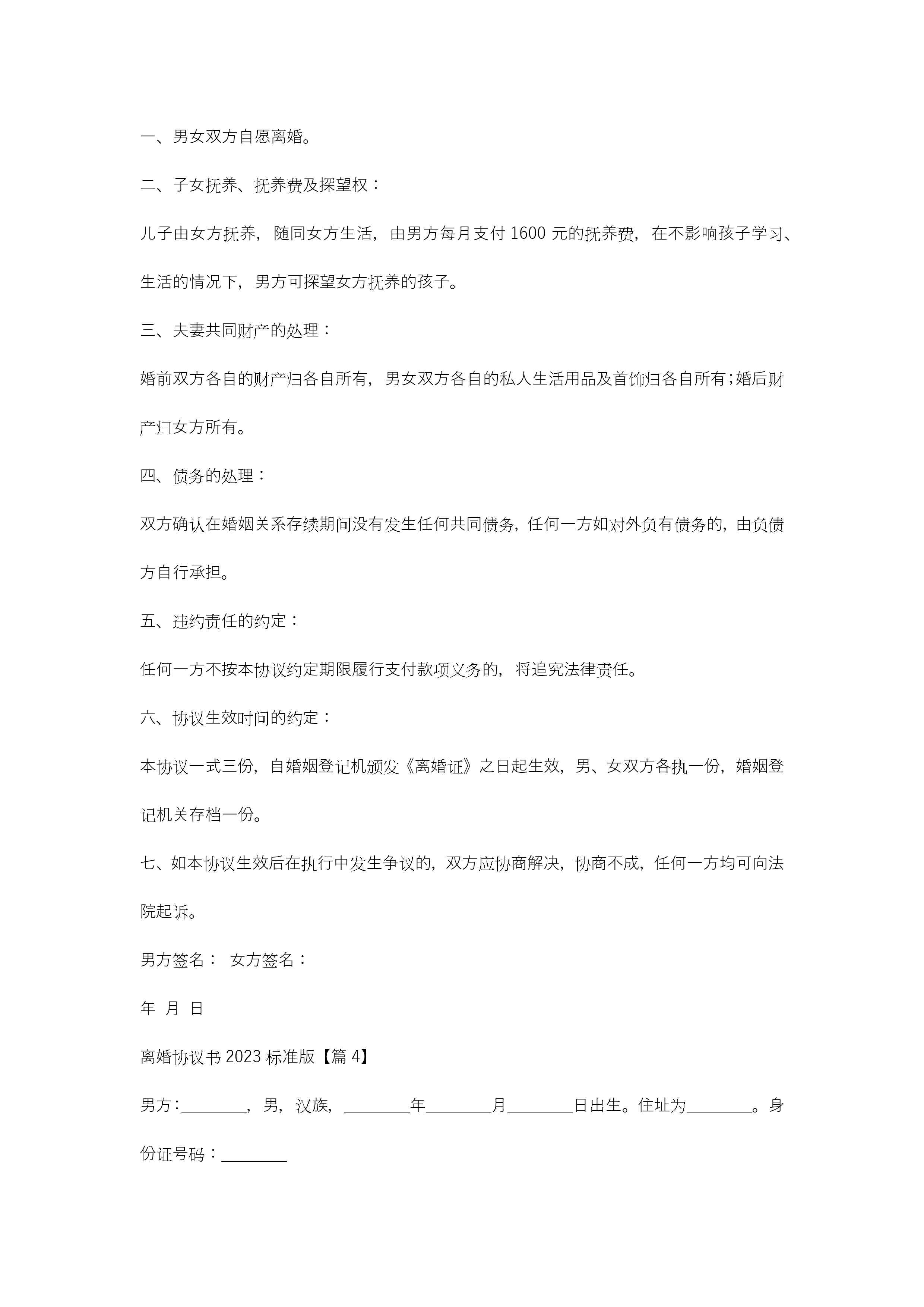 一、男女双方自愿离婚。

二、子女抚养、抚养费及探望权：

儿子由女方抚养，随同女方生活，由男方每月支付 1600 元的抚养费，在不影响孩子学习、生活的情况下，男方可探望女方抚养的孩子。

三、夫妻共同财产的处理：

婚前双方各自的财产归各自所有，男女双方各自的私人生活用品及首饰归各自所有；婚后财产归女方所有。

四、债务的处理：

双方确认在婚姻关系存续期间没有发生任何共同债务，任何一方如对外负有债务的，由负债方自行承担。

五、违约责任的约定：

任何一方不按本协议约定期限履行支付款项义务的，将追究法律责任。

六、协议生效时间的约定：

本协议一式三份，自婚姻登记机颁发《离婚证》之日起生效，男、女双方各执一份，婚姻登记机关存档一份。

七、如本协议生效后在执行中发生争议的，双方应协商解决，协商不成，任何一方均可向法院起诉。

男方签名： 女方签名：

年 月 日

离婚协议书 2023 标准版【篇 4】

男方：________，男，汉族，________年________月________日出生。住址为________。身份证号码：________